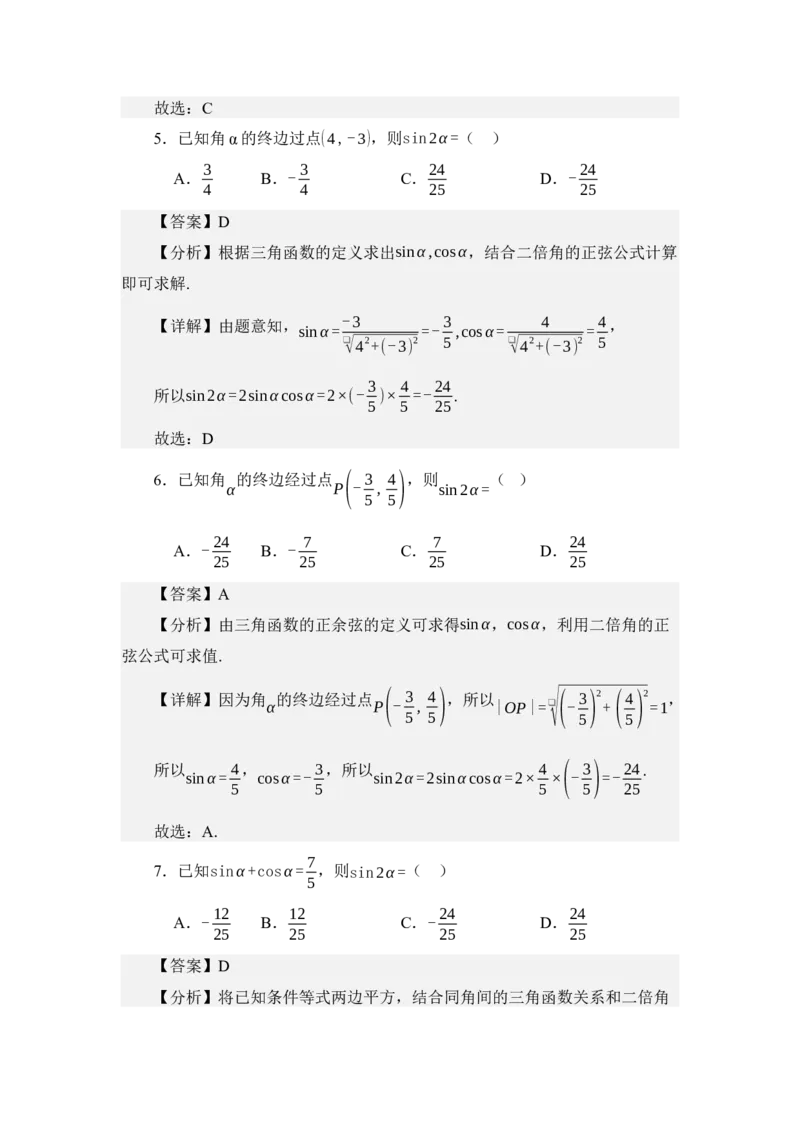 故选：C

5．已知角α的终边过点$(4,-3)$，则$\sin 2\alpha=$（ ）

A．$\frac{3}{4}$ B．$-\frac{3}{4}$ C．$\frac{24}{25}$ D．$-\frac{24}{25}$

【答案】D

【分析】根据三角函数的定义求出$\sin\alpha,\cos\alpha$，结合二倍角的正弦公式计算即可求解.

【详解】由题意知，$\sin\alpha=\frac{-3}{\sqrt{4^2+(-3)^2}}=-\frac{3}{5},\cos\alpha=\frac{4}{\sqrt{4^2+(-3)^2}}=\frac{4}{5}$，

所以$\sin 2\alpha=2\sin\alpha\cos\alpha=2\times(-\frac{3}{5})\times\frac{4}{5}=-\frac{24}{25}$.

故选：D

6．已知角$\alpha$的终边经过点$P\left(-\frac{3}{5},\frac{4}{5}\right)$，则$\sin 2\alpha=$（ ）

A．$-\frac{24}{25}$ B．$-\frac{7}{25}$ C．$\frac{7}{25}$ D．$\frac{24}{25}$

【答案】A

【分析】由三角函数的正余弦的定义可求得$\sin\alpha$，$\cos\alpha$，利用二倍角的正弦公式可求值.

【详解】因为角$\alpha$的终边经过点$P\left(-\frac{3}{5},\frac{4}{5}\right)$，所以$|OP|=\sqrt{\left(-\frac{3}{5}\right)^2+\left(\frac{4}{5}\right)^2}=1$，

所以$\sin\alpha=\frac{4}{5}$，$\cos\alpha=-\frac{3}{5}$，所以$\sin 2\alpha=2\sin\alpha\cos\alpha=2\times\frac{4}{5}\times\left(-\frac{3}{5}\right)=-\frac{24}{25}$.

故选：A.

7．已知$\sin\alpha+\cos\alpha=\frac{7}{5}$，则$\sin 2\alpha=$（ ）

A．$-\frac{12}{25}$ B．$\frac{12}{25}$ C．$-\frac{24}{25}$ D．$\frac{24}{25}$

【答案】D

【分析】将已知条件等式两边平方，结合同角间的三角函数关系和二倍角